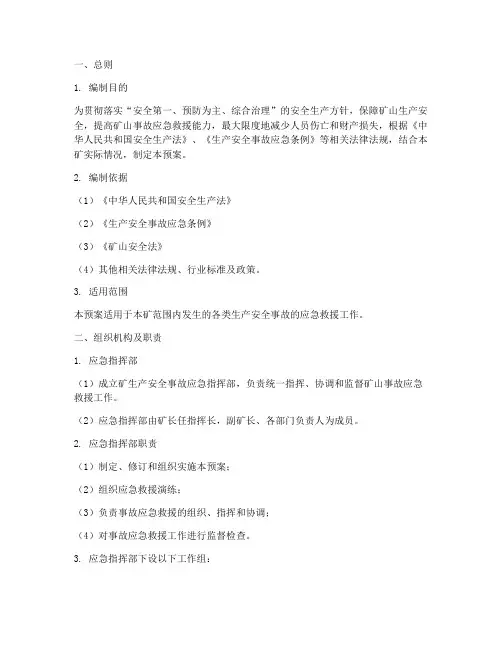 一、总则

1. 编制目的

为贯彻落实“安全第一、预防为主、综合治理”的安全生产方针，保障矿山生产安全，提高矿山事故应急救援能力，最大限度地减少人员伤亡和财产损失，根据《中华人民共和国安全生产法》、《生产安全事故应急条例》等相关法律法规，结合本矿实际情况，制定本预案。

2. 编制依据

（1）《中华人民共和国安全生产法》

（2）《生产安全事故应急条例》

（3）《矿山安全法》

（4）其他相关法律法规、行业标准及政策。

3. 适用范围

本预案适用于本矿范围内发生的各类生产安全事故的应急救援工作。

二、组织机构及职责

1. 应急指挥部

（1）成立矿生产安全事故应急指挥部，负责统一指挥、协调和监督矿山事故应急救援工作。

（2）应急指挥部由矿长任指挥长，副矿长、各部门负责人为成员。

2. 应急指挥部职责

（1）制定、修订和组织实施本预案；

（2）组织应急救援演练；

（3）负责事故应急救援的组织、指挥和协调；

（4）对事故应急救援工作进行监督检查。

3. 应急指挥部下设以下工作组：